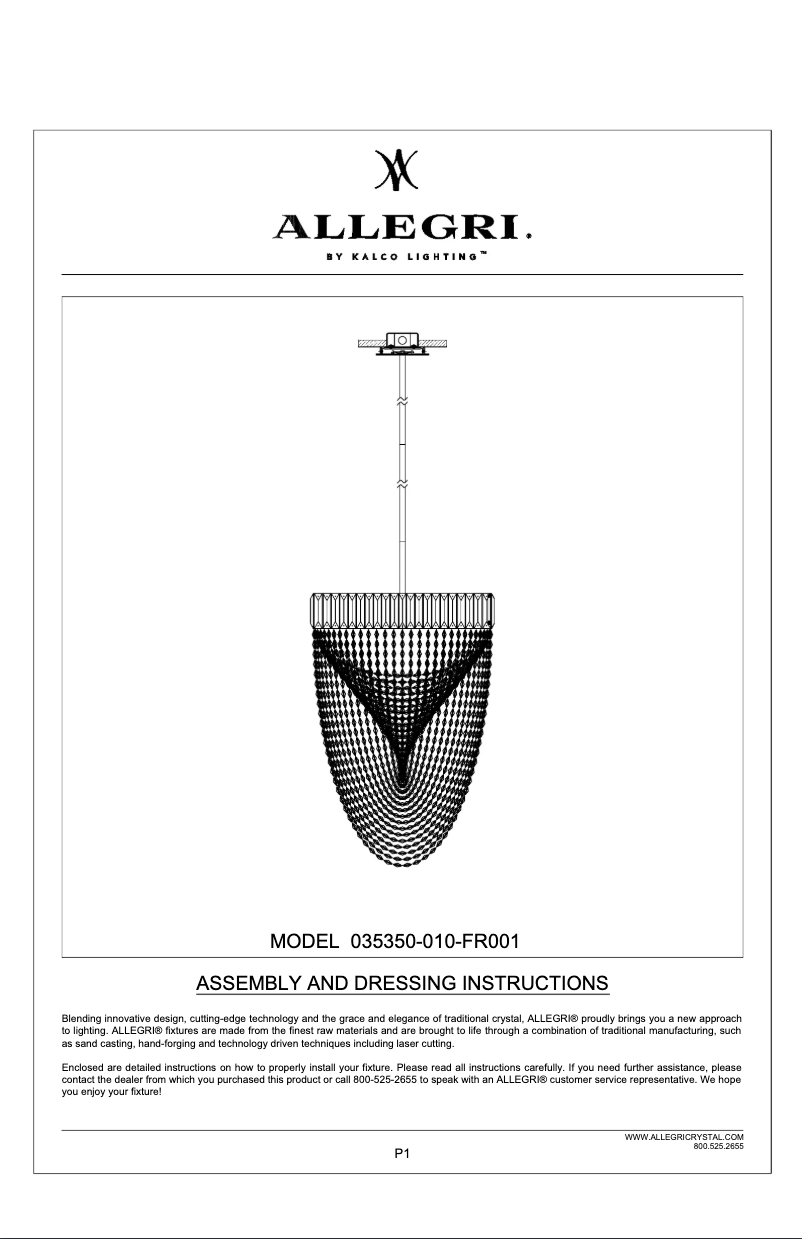 ALLEGRI.
BY KALCO LIGHTING™

MODEL 035350-010-FR001

ASSEMBLY AND DRESSING INSTRUCTIONS

Blending innovative design, cutting-edge technology and the grace and elegance of traditional crystal, ALLEGRI® proudly brings you a new approach to lighting. ALLEGRI® fixtures are made from the finest raw materials and are brought to life through a combination of traditional manufacturing, such as sand casting, hand-forging and technology driven techniques including laser cutting.

Enclosed are detailed instructions on how to properly install your fixture. Please read all instructions carefully. If you need further assistance, please contact the dealer from which you purchased this product or call 800-525-2655 to speak with an ALLEGRI® customer service representative. We hope you enjoy your fixture!

WWW.ALLEGRICRYSTAL.COM
800.525.2655

P1